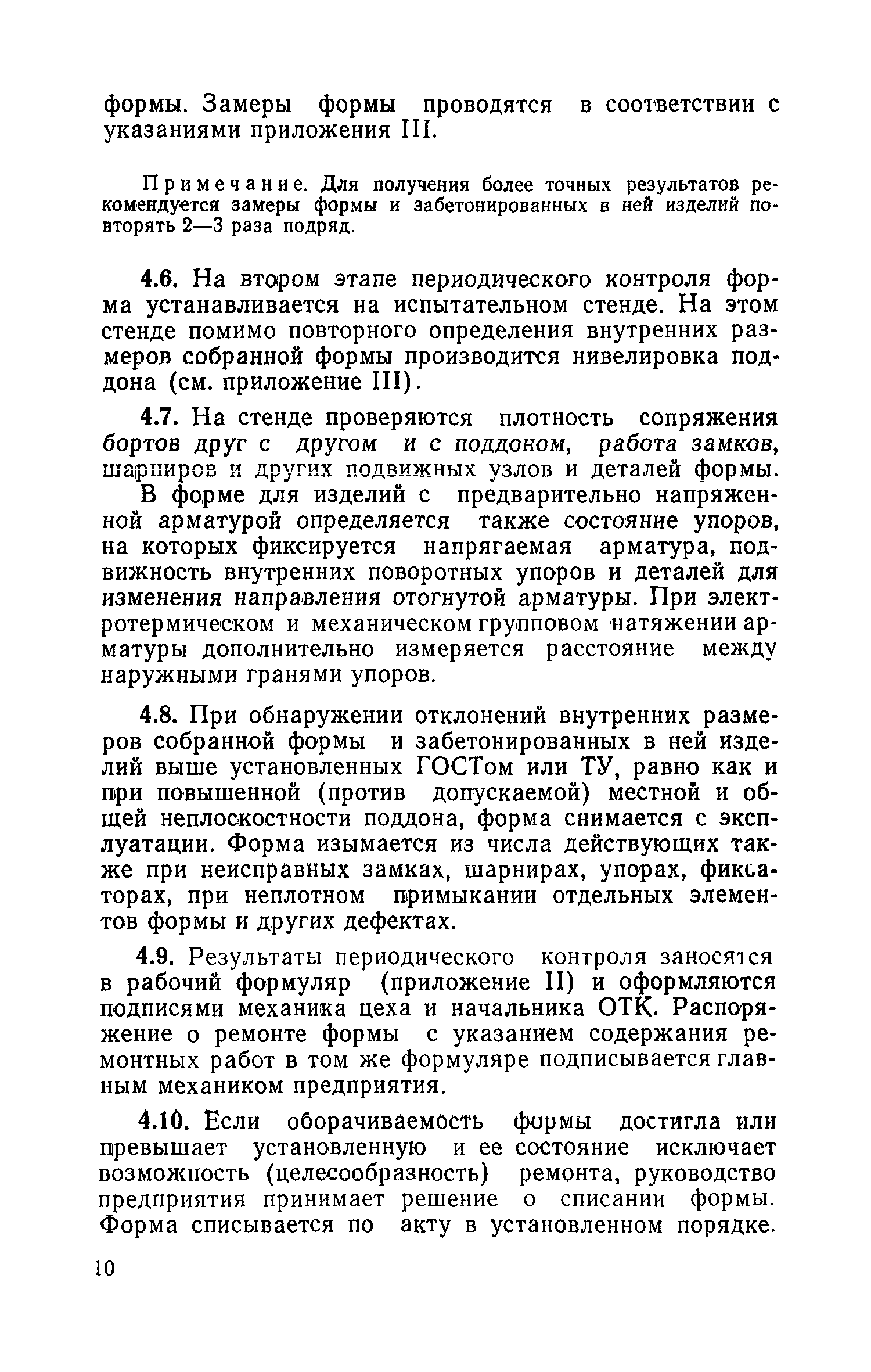 формы. Замеры формы проводятся в соответствии с указаниями приложения III.

Примечание. Для получения более точных результатов рекомендуется замеры формы и забетонированных в ней изделий повторять 2—3 раза подряд.

4.6. На втором этапе периодического контроля форма устанавливается на испытательном стенде. На этом стенде помимо повторного определения внутренних размеров собранной формы производится нивелировка поддона (см. приложение III).

4.7. На стенде проверяются плотность сопряжения бортов друг с другом и с поддоном, работа замков, шарниров и других подвижных узлов и деталей формы.

В форме для изделий с предварительно напряженной арматурой определяется также состояние упоров, на которых фиксируется напрягаемая арматура, подвижность внутренних поворотных упоров и деталей для изменения направления отогнутой арматуры. При электротермическом и механическом групповом натяжении арматуры дополнительно измеряется расстояние между наружными гранями упоров.

4.8. При обнаружении отклонений внутренних размеров собранной формы и забетонированных в ней изделий выше установленных ГОСТом или ТУ, равно как и при повышенной (против допускаемой) местной и общей неплоскостности поддона, форма снимается с эксплуатации. Форма изымается из числа действующих также при неисправных замках, шарнирах, упорах, фиксаторах, при неплотном примыкании отдельных элементов формы и других дефектах.

4.9. Результаты периодического контроля заносятся в рабочий формуляр (приложение II) и оформляются подписями механика цеха и начальника ОТК. Распоряжение о ремонте формы с указанием содержания ремонтных работ в том же формуляре подписывается главным механиком предприятия.

4.10. Если оборачиваемость формы достигла или превышает установленную и ее состояние исключает возможность (целесообразность) ремонта, руководство предприятия принимает решение о списании формы. Форма списывается по акту в установленном порядке.

10